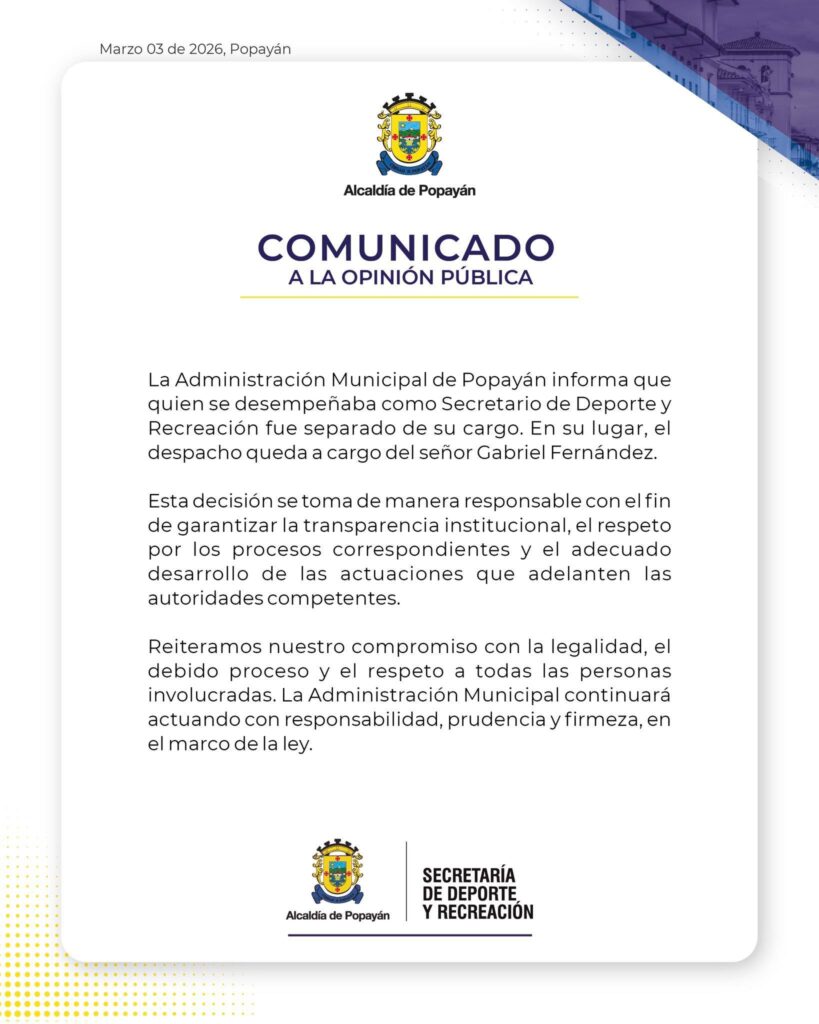 Marzo 03 de 2026, Popayán

Alcaldía de Popayán

COMUNICADO
A LA OPINIÓN PÚBLICA

La Administración Municipal de Popayán informa que quien se desempeñaba como Secretario de Deporte y Recreación fue separado de su cargo. En su lugar, el despacho queda a cargo del señor Gabriel Fernández.

Esta decisión se toma de manera responsable con el fin de garantizar la transparencia institucional, el respeto por los procesos correspondientes y el adecuado desarrollo de las actuaciones que adelanten las autoridades competentes.

Reiteramos nuestro compromiso con la legalidad, el debido proceso y el respeto a todas las personas involucradas. La Administración Municipal continuará actuando con responsabilidad, prudencia y firmeza, en el marco de la ley.

Alcaldía de Popayán

SECRETARÍA DE DEPORTE Y RECREACIÓN